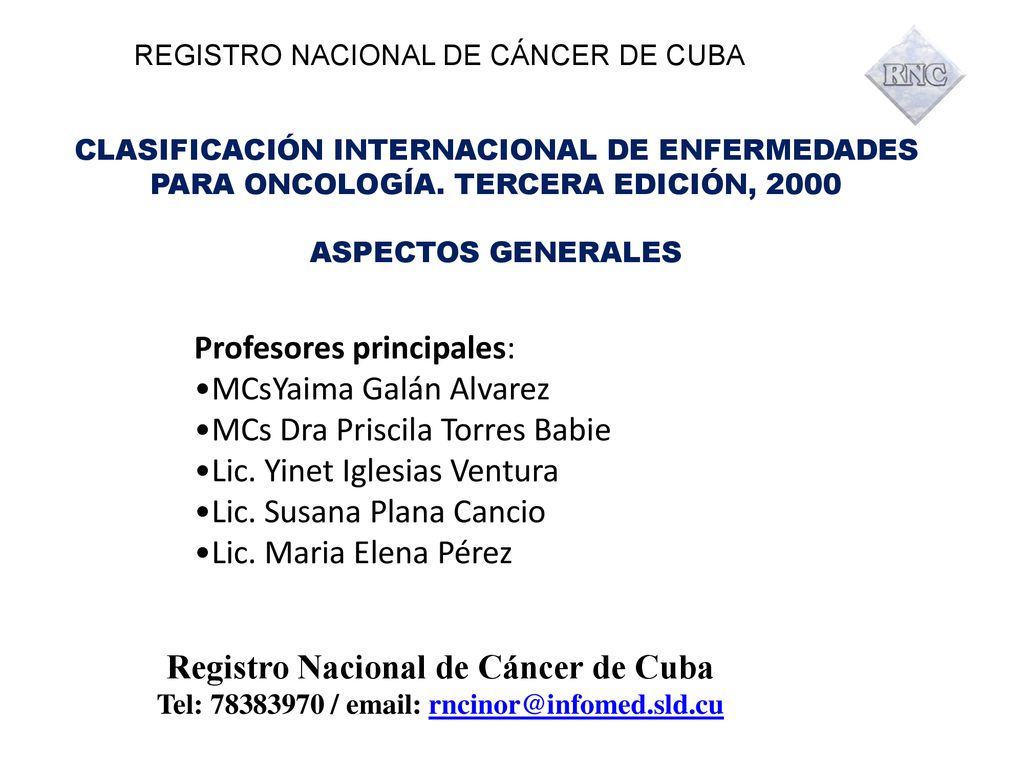 REGISTRO NACIONAL DE CÁNCER DE CUBA

RNC

CLASIFICACIÓN INTERNACIONAL DE ENFERMEDADES PARA ONCOLOGÍA. TERCERA EDICIÓN, 2000

ASPECTOS GENERALES

Profesores principales:
•MCsYaima Galán Alvarez
•MCs Dra Priscila Torres Babie
•Lic. Yinet Iglesias Ventura
•Lic. Susana Plana Cancio
•Lic. Maria Elena Pérez

Registro Nacional de Cáncer de Cuba
Tel: 78383970 / email: rncinor@infomed.sld.cu